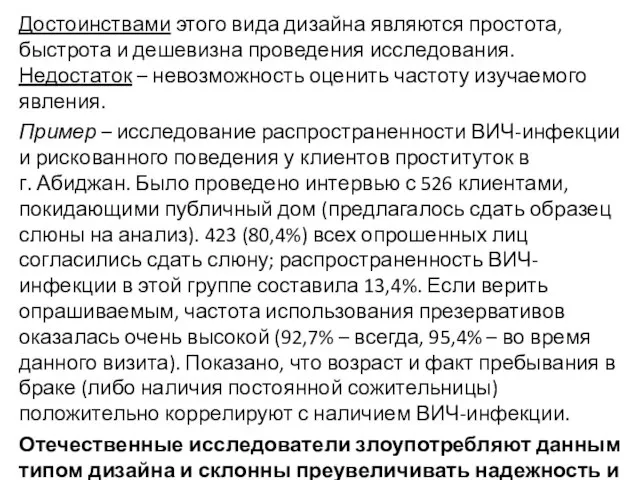 Достоинствами этого вида дизайна являются простота, быстрота и дешевизна проведения исследования. Недостаток – невозможность оценить частоту изучаемого явления.

Пример – исследование распространенности ВИЧ-инфекции и рискованного поведения у клиентов проституток в г. Абиджан. Было проведено интервью с 526 клиентами, покидающими публичный дом (предлагалось сдать образец слюны на анализ). 423 (80,4%) всех опрошенных лиц согласились сдать слюну; распространенность ВИЧ-инфекции в этой группе составила 13,4%. Если верить опрашиваемым, частота использования презервативов оказалась очень высокой (92,7% – всегда, 95,4% – во время данного визита). Показано, что возраст и факт пребывания в браке (либо наличия постоянной сожительницы) положительно коррелируют с наличием ВИЧ-инфекции.

Отечественные исследователи злоупотребляют данным типом дизайна и склонны преувеличивать надежность и